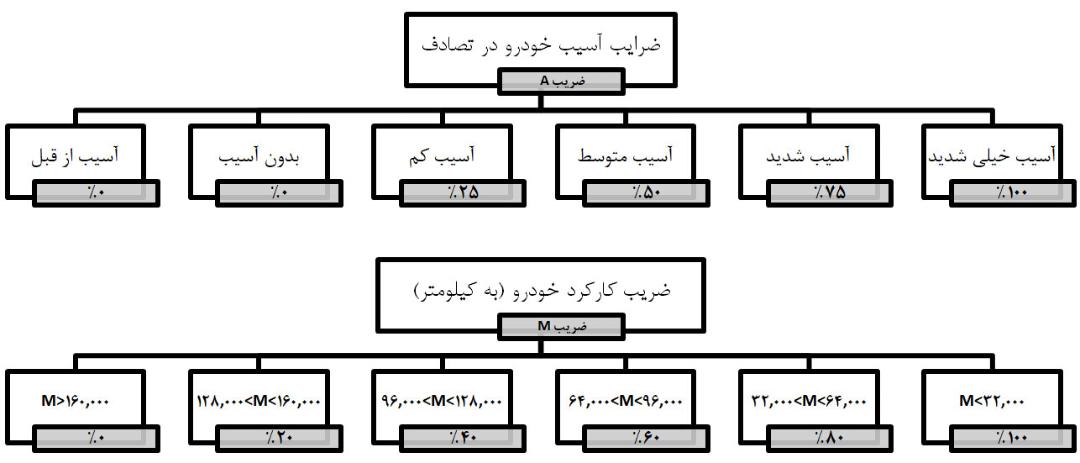 ضرایب آسیب خودرو در تصادف
ضریب A

آسیب خیلی شدید
٪۱۰۰

آسیب شدید
٪۷۵

آسیب متوسط
٪۵۰

آسیب کم
٪۲۵

بدون آسیب
٪۰

آسیب از قبل
٪۰

ضریب کارکرد خودرو (به کیلومتر)
ضریب M

M<۳۲,۰۰۰
٪۱۰۰

۳۲,۰۰۰<M<۶۴,۰۰۰
٪۸۰

۶۴,۰۰۰<M<۹۶,۰۰۰
٪۶۰

۹۶,۰۰۰<M<۱۲۸,۰۰۰
٪۴۰

۱۲۸,۰۰۰<M<۱۶۰,۰۰۰
٪۲۰

M>۱۶۰,۰۰۰
٪۰